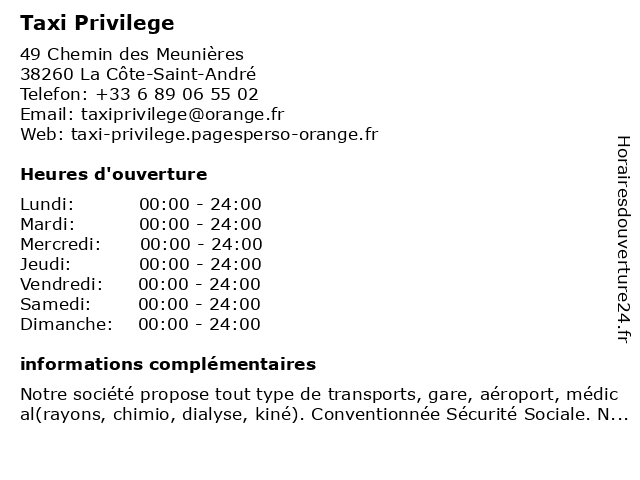 Taxi Privilege

49 Chemin des Meunières
38260 La Côte-Saint-André
Telefon: +33 6 89 06 55 02
Email: taxiprivilege@orange.fr
Web: taxi-privilege.pagesperso-orange.fr

Heures d'ouverture

Lundi: 00:00 - 24:00
Mardi: 00:00 - 24:00
Mercredi: 00:00 - 24:00
Jeudi: 00:00 - 24:00
Vendredi: 00:00 - 24:00
Samedi: 00:00 - 24:00
Dimanche: 00:00 - 24:00

informations complémentaires

Notre société propose tout type de transports, gare, aéroport, médical(rayons, chimio, dialyse, kiné). Conventionnée Sécurité Sociale. N...

Horairesdouverture24.fr